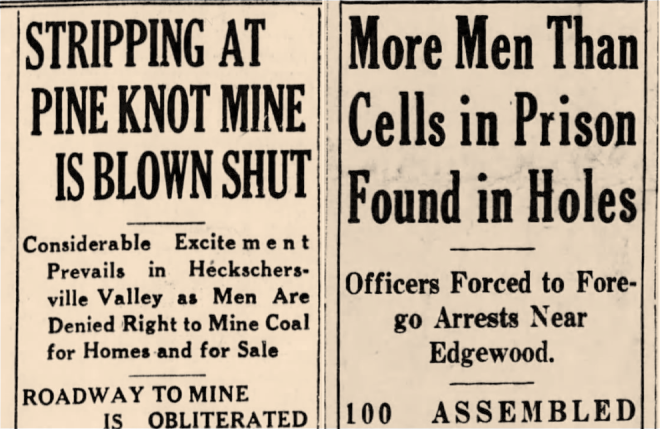 STRIPPING AT PINE KNOT MINE IS BLOWN SHUT

Considerable Excitement Prevails in Heckschersville Valley as Men Are Denied Right to Mine Coal for Homes and for Sale

ROADWAY TO MINE IS OBLITERATED

More Men Than Cells in Prison Found in Holes

Officers Forced to Forego Arrests Near Edgewood.

100 ASSEMBLED